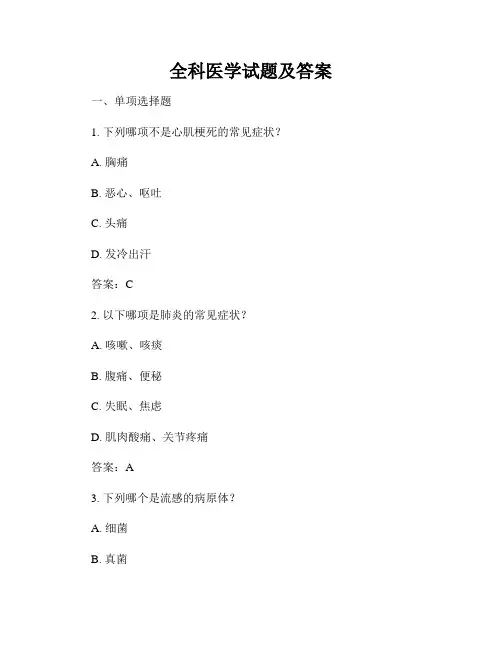 全科医学试题及答案

一、单项选择题

1. 下列哪项不是心肌梗死的常见症状？

A. 胸痛

B. 恶心、呕吐

C. 头痛

D. 发冷出汗

答案：C

2. 以下哪项是肺炎的常见症状？

A. 咳嗽、咳痰

B. 腹痛、便秘

C. 失眠、焦虑

D. 肌肉酸痛、关节疼痛

答案：A

3. 下列哪个是流感的病原体？

A. 细菌

B. 真菌